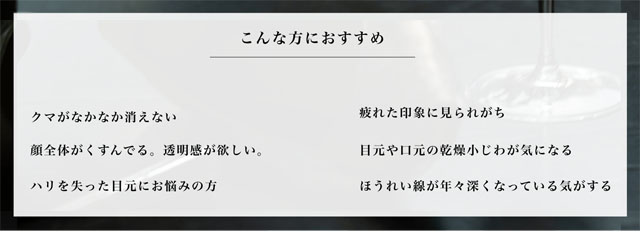 こんな方におすすめ

クマがなかなか消えない

顔全体がくすんでる。透明感が欲しい。

ハリを失った目元にお悩みの方

疲れた印象に見られがち

目元や口元の乾燥小じわが気になる

ほうれい線が年々深くなっている気がする